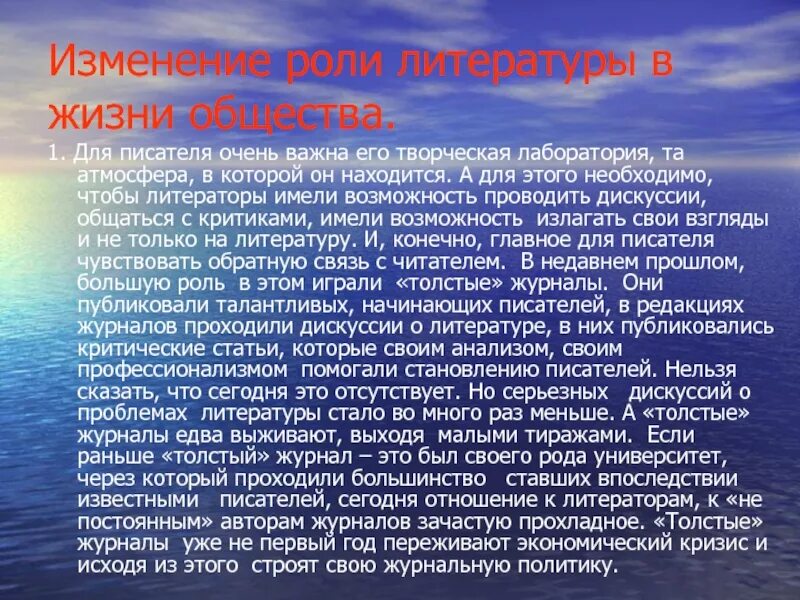 Изменение роли литературы в жизни общества.

1. Для писателя очень важна его творческая лаборатория, та атмосфера, в которой он находится. А для этого необходимо, чтобы литераторы имели возможность проводить дискуссии, общаться с критиками, имели возможность излагать свои взгляды и не только на литературу. И, конечно, главное для писателя чувствовать обратную связь с читателем. В недавнем прошлом, большую роль в этом играли «толстые» журналы. Они публиковали талантливых, начинающих писателей, в редакциях журналов проходили дискуссии о литературе, в них публиковались критические статьи, которые своим анализом, своим профессионализмом помогали становлению писателей. Нельзя сказать, что сегодня это отсутствует. Но серьезных дискуссий о проблемах литературы стало во много раз меньше. А «толстые» журналы едва выживают, выходя малыми тиражами. Если раньше «толстый» журнал – это был своего рода университет, через который проходили большинство ставших впоследствии известными писателей, сегодня отношение к литераторам, к «не постоянным» авторам журналов зачастую прохладное. «Толстые» журналы уже не первый год переживают экономический кризис и исходя из этого строят свою журнальную политику.